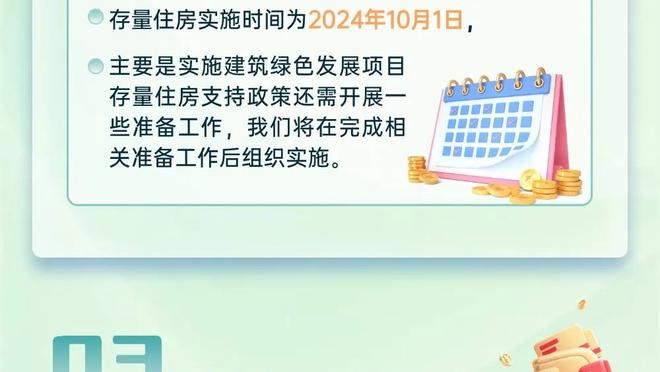 存量住房实施时间为2024年10月1日，

主要是实施建筑绿色发展项目存量住房支持政策还需开展一些准备工作，我们将在完成相关准备工作后组织实施。

03